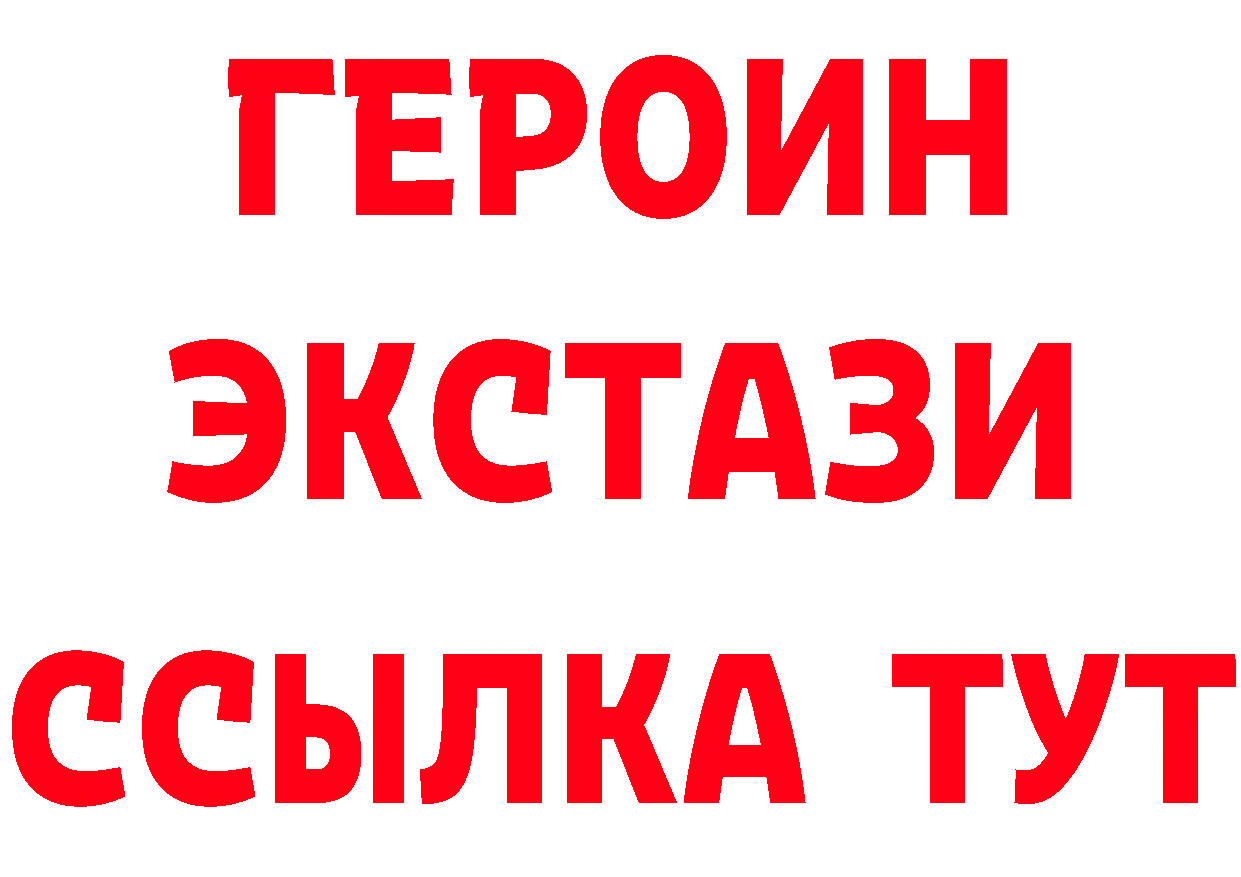 ГЕРОИН
ЭКСТАЗИ
ССЫЛКА ТУТ